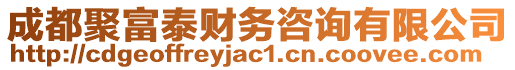 成都聚富泰财务咨询有限公司
http://cdgeoffreyjac1.cn.coovee.com